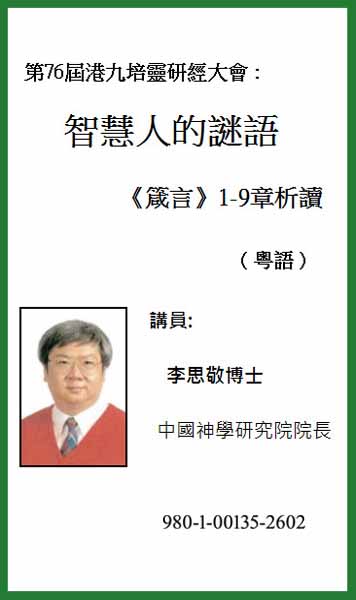 第76屆港九培靈研經大會：

智慧人的謎語

《箴言》1-9章析讀

（粵語）

講員:

李思敬博士

中國神學研究院院長

980-1-00135-2602